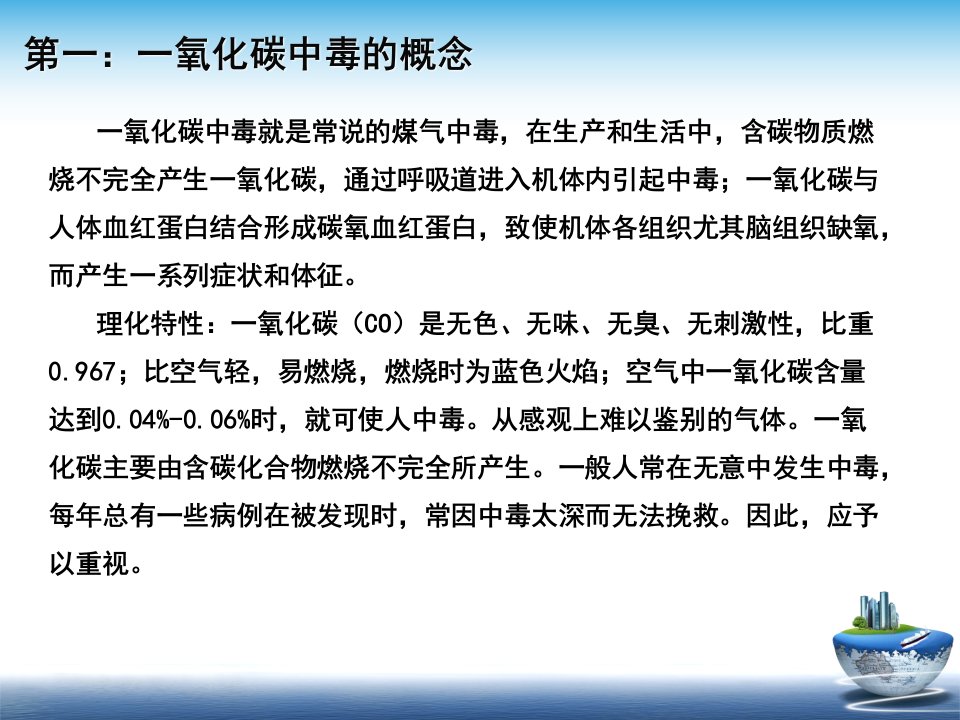 第一：一氧化碳中毒的概念

一氧化碳中毒就是常说的煤气中毒，在生产和生活中，含碳物质燃烧不完全产生一氧化碳，通过呼吸道进入机体内引起中毒；一氧化碳与人体血红蛋白结合形成碳氧血红蛋白，致使机体各组织尤其脑组织缺氧，而产生一系列症状和体征。

理化特性：一氧化碳（CO）是无色、无味、无臭、无刺激性，比重0.967；比空气轻，易燃烧，燃烧时为蓝色火焰；空气中一氧化碳含量达到0.04%-0.06%时，就可使人中毒。从感观上难以鉴别的气体。一氧化碳主要由含碳化合物燃烧不完全所产生。一般人常在无意中发生中毒，每年总有一些病例在被发现时，常因中毒太深而无法挽救。因此，应予以重视。